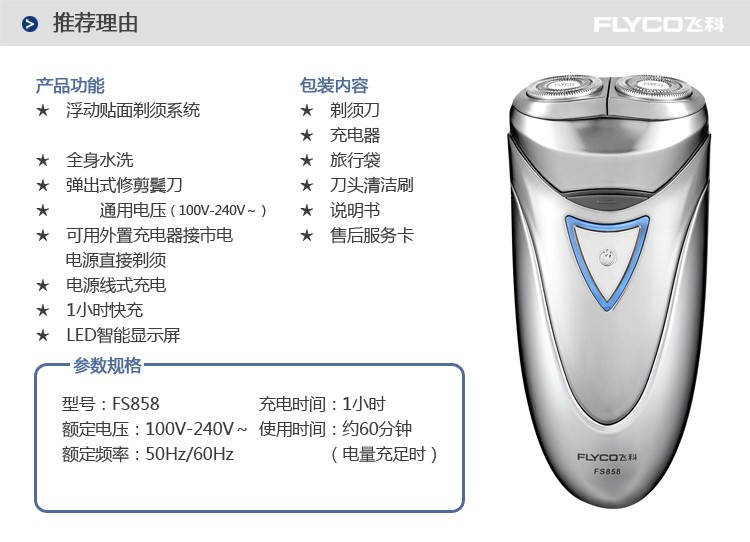 推荐理由

FLYCO飞科

产品功能
★ 浮动贴面剃须系统
★ 全身水洗
★ 弹出式修剪鬓刀
★ 通用电压（100V-240V～）
★ 可用外置充电器接市电电源直接剃须
★ 电源线式充电
★ 1小时快充
★ LED智能显示屏

包装内容
★ 剃须刀
★ 充电器
★ 旅行袋
★ 刀头清洁刷
★ 说明书
★ 售后服务卡

参数规格
型号：FS858
额定电压：100V-240V～
额定频率：50Hz/60Hz
充电时间：1小时
使用时间：约60分钟
（电量充足时）

FLYCO飞科
FS858